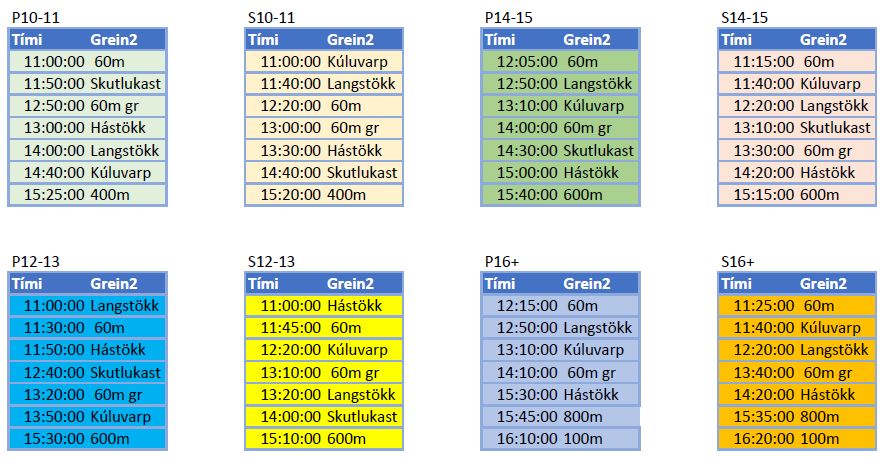 P10-11

| Tími | Grein2 |
|---|---|
| 11:00:00 | 60m |
| 11:50:00 | Skutlukast |
| 12:50:00 | 60m gr |
| 13:00:00 | Hástökk |
| 14:00:00 | Langstökk |
| 14:40:00 | Kúluvarp |
| 15:25:00 | 400m |

S10-11

| Tími | Grein2 |
|---|---|
| 11:00:00 | Kúluvarp |
| 11:40:00 | Langstökk |
| 12:20:00 | 60m |
| 13:00:00 | 60m gr |
| 13:30:00 | Hástökk |
| 14:40:00 | Skutlukast |
| 15:20:00 | 400m |

P14-15

| Tími | Grein2 |
|---|---|
| 12:05:00 | 60m |
| 12:50:00 | Langstökk |
| 13:10:00 | Kúluvarp |
| 14:00:00 | 60m gr |
| 14:30:00 | Skutlukast |
| 15:00:00 | Hástökk |
| 15:40:00 | 600m |

S14-15

| Tími | Grein2 |
|---|---|
| 11:15:00 | 60m |
| 11:40:00 | Kúluvarp |
| 12:20:00 | Langstökk |
| 13:10:00 | Skutlukast |
| 13:30:00 | 60m gr |
| 14:20:00 | Hástökk |
| 15:15:00 | 600m |

P12-13

| Tími | Grein2 |
|---|---|
| 11:00:00 | Langstökk |
| 11:30:00 | 60m |
| 11:50:00 | Hástökk |
| 12:40:00 | Skutlukast |
| 13:20:00 | 60m gr |
| 13:50:00 | Kúluvarp |
| 15:30:00 | 600m |

S12-13

| Tími | Grein2 |
|---|---|
| 11:00:00 | Hástökk |
| 11:45:00 | 60m |
| 12:20:00 | Kúluvarp |
| 13:10:00 | 60m gr |
| 13:20:00 | Langstökk |
| 14:00:00 | Skutlukast |
| 15:10:00 | 600m |

P16+

| Tími | Grein2 |
|---|---|
| 12:15:00 | 60m |
| 12:50:00 | Langstökk |
| 13:10:00 | Kúluvarp |
| 14:10:00 | 60m gr |
| 15:30:00 | Hástökk |
| 15:45:00 | 800m |
| 16:10:00 | 100m |

S16+

| Tími | Grein2 |
|---|---|
| 11:25:00 | 60m |
| 11:40:00 | Kúluvarp |
| 12:20:00 | Langstökk |
| 13:40:00 | 60m gr |
| 14:20:00 | Hástökk |
| 15:35:00 | 800m |
| 16:20:00 | 100m |